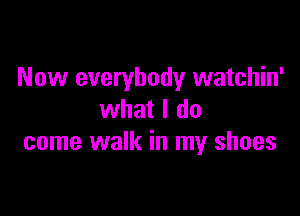 Now everybody watchin'
what I do
come walk in my shoes